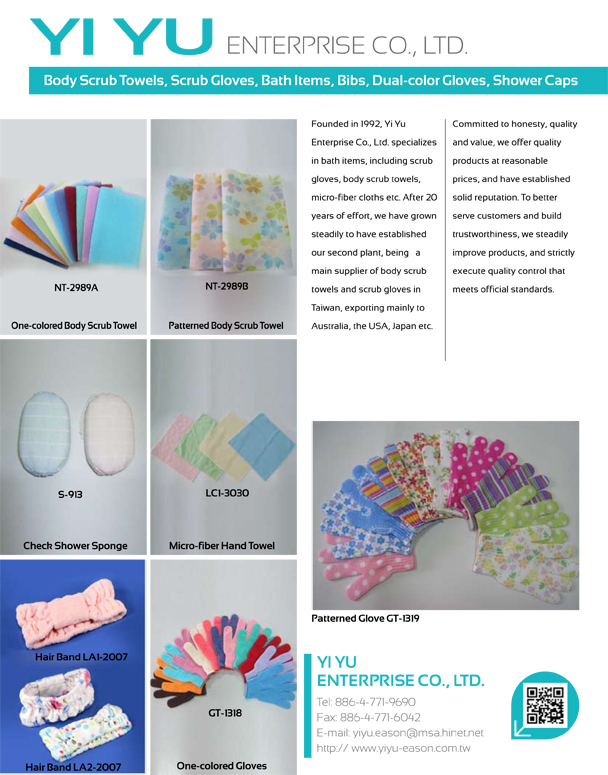 YI YU ENTERPRISE CO., LTD.

Body Scrub Towels, Scrub Gloves, Bath Items, Bibs, Dual-color Gloves, Shower Caps

NT-2989A

One-colored Body Scrub Towel

NT-2989B

Patterned Body Scrub Towel

Founded in 1992, Yi Yu Enterprise Co., Ltd. specializes in bath items, including scrub gloves, body scrub towels, micro-fiber cloths etc. After 20 years of effort, we have grown steadily to have established our second plant, being a main supplier of body scrub towels and scrub gloves in Taiwan, exporting mainly to Australia, the USA, Japan etc.

Committed to honesty, quality and value, we offer quality products at reasonable prices, and have established solid reputation. To better serve customers and build trustworthiness, we steadily improve products, and strictly execute quality control that meets official standards.

S-913

Check Shower Sponge

LC1-3030

Micro-fiber Hand Towel

Patterned Glove GT-1319

Hair Band LA1-2007

Hair Band LA2-2007

GT-1318

One-colored Gloves

YI YU ENTERPRISE CO., LTD.

Tel: 886-4-771-9690
Fax: 886-4-771-6042
E-mail: yiyu.eason@msa.hinet.net
http:// www.yiyu-eason.com.tw